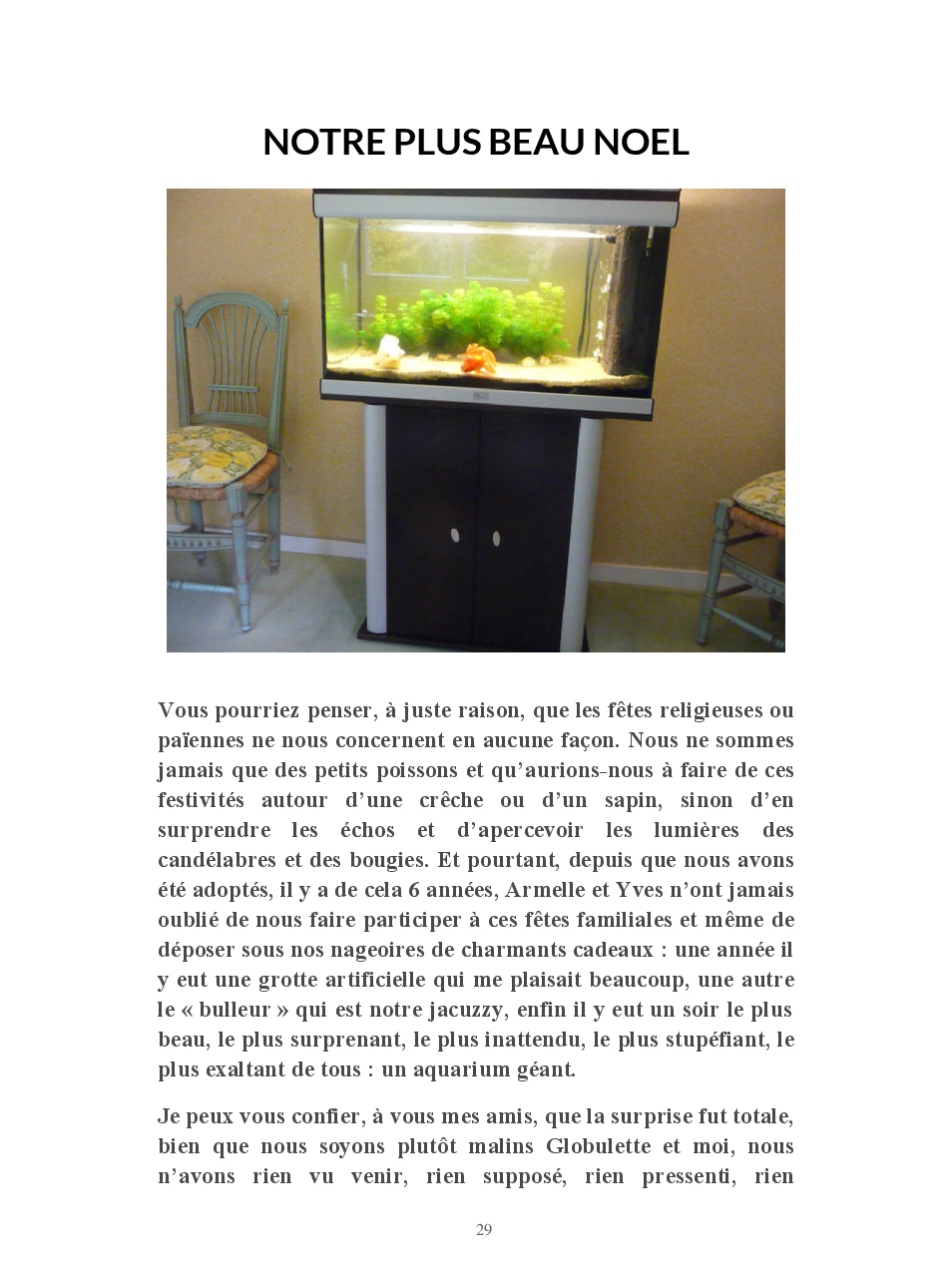 NOTRE PLUS BEAU NOEL

Vous pourriez penser, à juste raison, que les fêtes religieuses ou païennes ne nous concernent en aucune façon. Nous ne sommes jamais que des petits poissons et qu'aurions-nous à faire de ces festivités autour d'une crêche ou d'un sapin, sinon d'en surprendre les échos et d'apercevoir les lumières des candélabres et des bougies. Et pourtant, depuis que nous avons été adoptés, il y a de cela 6 années, Armelle et Yves n'ont jamais oublié de nous faire participer à ces fêtes familiales et même de déposer sous nos nageoires de charmants cadeaux : une année il y eut une grotte artificielle qui me plaisait beaucoup, une autre le « bulleur » qui est notre jacuzzy, enfin il y eut un soir le plus beau, le plus surprenant, le plus inattendu, le plus stupéfiant, le plus exaltant de tous : un aquarium géant.

Je peux vous confier, à vous mes amis, que la surprise fut totale, bien que nous soyons plutôt malins Globulette et moi, nous n'avons rien vu venir, rien supposé, rien pressenti, rien

29